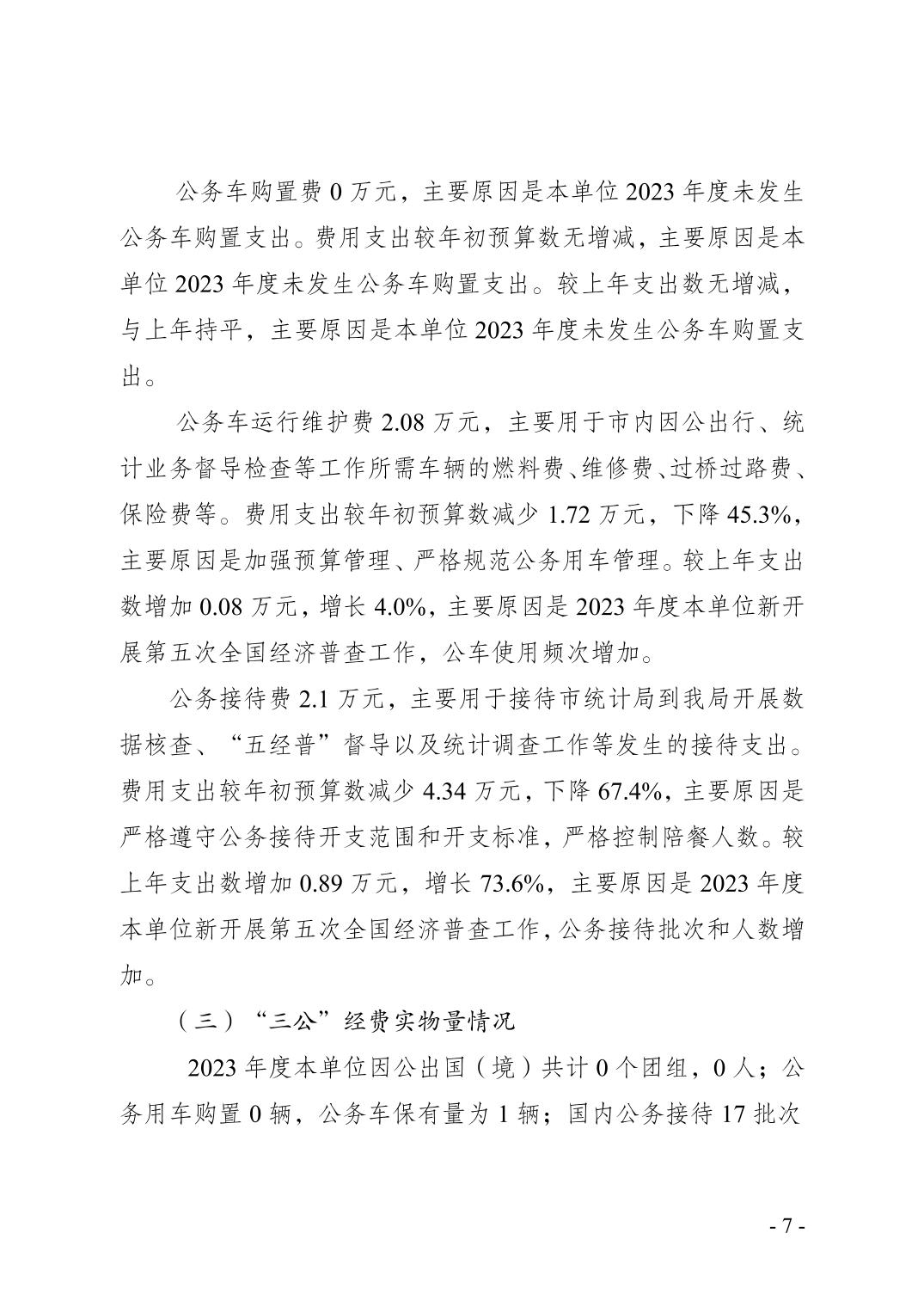 公务车购置费 0 万元，主要原因是本单位 2023 年度未发生公务车购置支出。费用支出较年初预算数无增减，主要原因是本单位 2023 年度未发生公务车购置支出。较上年支出数无增减，与上年持平，主要原因是本单位 2023 年度未发生公务车购置支出。

公务车运行维护费 2.08 万元，主要用于市内因公出行、统计业务督导检查等工作所需车辆的燃料费、维修费、过桥过路费、保险费等。费用支出较年初预算数减少 1.72 万元，下降 45.3%，主要原因是加强预算管理、严格规范公务用车管理。较上年支出数增加 0.08 万元，增长 4.0%，主要原因是 2023 年度本单位新开展第五次全国经济普查工作，公车使用频次增加。

公务接待费 2.1 万元，主要用于接待市统计局到我局开展数据核查、“五经普”督导以及统计调查工作等发生的接待支出。费用支出较年初预算数减少 4.34 万元，下降 67.4%，主要原因是严格遵守公务接待开支范围和开支标准，严格控制陪餐人数。较上年支出数增加 0.89 万元，增长 73.6%，主要原因是 2023 年度本单位新开展第五次全国经济普查工作，公务接待批次和人数增加。

（三）“三公”经费实物量情况

2023 年度本单位因公出国（境）共计 0 个团组，0 人；公务用车购置 0 辆，公务车保有量为 1 辆；国内公务接待 17 批次

- 7 -